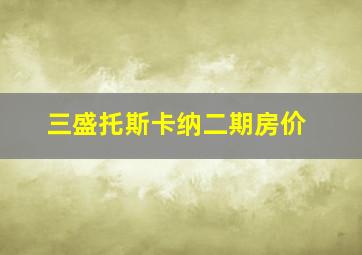 三盛托斯卡纳二期房价